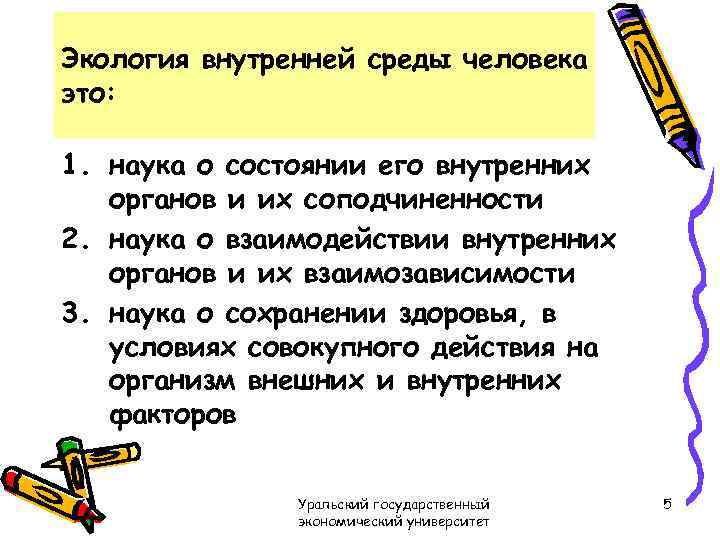 Экология внутренней среды человека это:

1. наука о состоянии его внутренних органов и их соподчиненности
2. наука о взаимодействии внутренних органов и их взаимозависимости
3. наука о сохранении здоровья, в условиях совокупного действия на организм внешних и внутренних факторов

Уральский государственный экономический университет

5